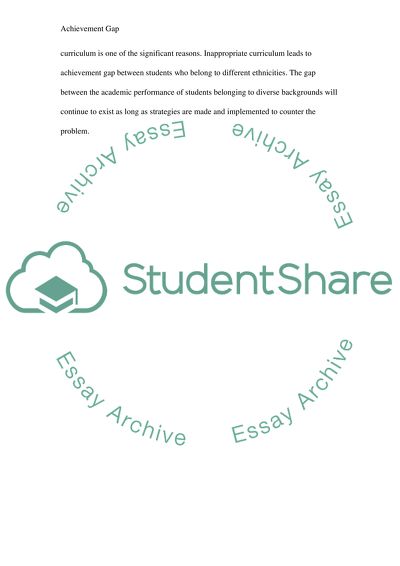 Achievement Gap

curriculum is one of the significant reasons. Inappropriate curriculum leads to achievement gap between students who belong to different ethnicities. The gap between the academic performance of students belonging to diverse backgrounds will continue to exist as long as strategies are made and implemented to counter the problem.

Essay Archive
Essay Archive
StudentShare
Essay Archive
Essay Archive